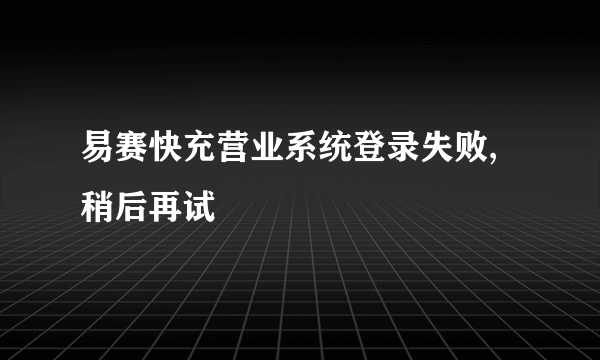 易赛快充营业系统登录失败,稍后再试